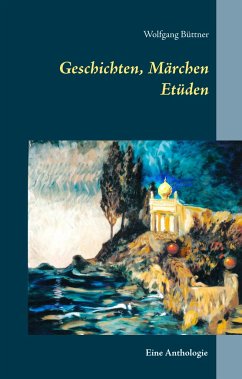 Wolfgang Büttner

Geschichten, Märchen
Etüden

Eine Anthologie